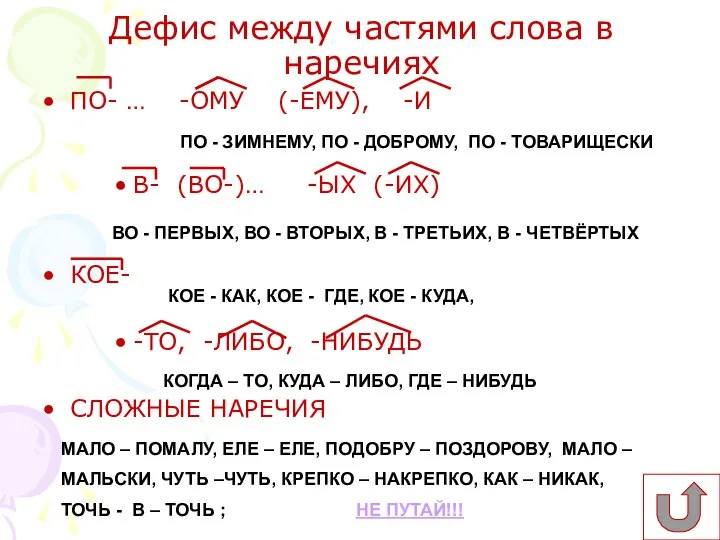 Дефис между частями слова в наречиях

• ПО- … -ОМУ (-ЕМУ), -И

ПО - ЗИМНЕМУ, ПО - ДОБРОМУ, ПО - ТОВАРИЩЕСКИ

• В- (ВО-)… -ЫХ (-ИХ)

ВО - ПЕРВЫХ, ВО - ВТОРЫХ, В - ТРЕТЬИХ, В - ЧЕТВЁРТЫХ

• КОЕ-

КОЕ - КАК, КОЕ - ГДЕ, КОЕ - КУДА,

• -ТО, -ЛИБО, -НИБУДЬ

КОГДА – ТО, КУДА – ЛИБО, ГДЕ – НИБУДЬ

• СЛОЖНЫЕ НАРЕЧИЯ

МАЛО – ПОМАЛУ, ЕЛЕ – ЕЛЕ, ПОДОБРУ – ПОЗДОРОВУ, МАЛО – МАЛЬСКИ, ЧУТЬ –ЧУТЬ, КРЕПКО – НАКРЕПКО, КАК – НИКАК, ТОЧЬ - В – ТОЧЬ ;

НЕ ПУТАЙ!!!